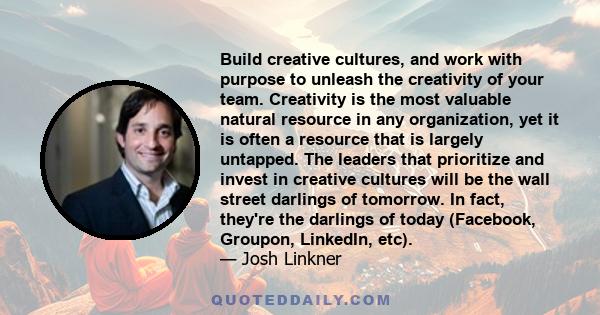 Build creative cultures, and work with purpose to unleash the creativity of your team. Creativity is the most valuable natural resource in any organization, yet it is often a resource that is largely untapped. The leaders that prioritize and invest in creative cultures will be the wall street darlings of tomorrow. In fact, they're the darlings of today (Facebook, Groupon, LinkedIn, etc).
— Josh Linkner

QUOTEDDAILY.COM